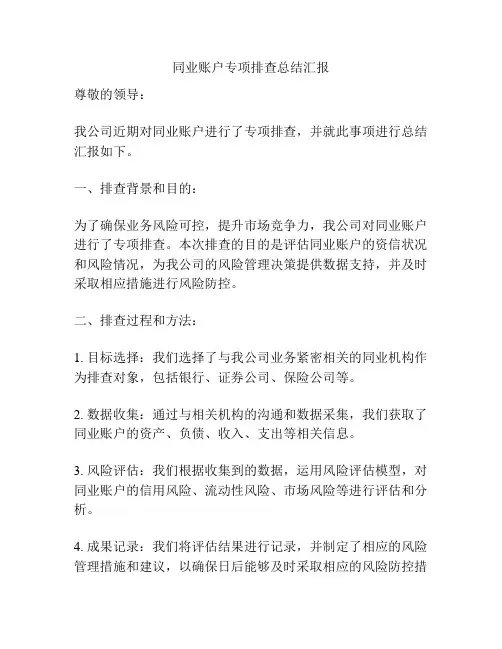 同业账户专项排查总结汇报

尊敬的领导：

我公司近期对同业账户进行了专项排查，并就此事项进行总结汇报如下。

一、排查背景和目的：

为了确保业务风险可控，提升市场竞争力，我公司对同业账户进行了专项排查。本次排查的目的是评估同业账户的资信状况和风险情况，为我公司的风险管理决策提供数据支持，并及时采取相应措施进行风险防控。

二、排查过程和方法：

1. 目标选择：我们选择了与我公司业务紧密相关的同业机构作为排查对象，包括银行、证券公司、保险公司等。

2. 数据收集：通过与相关机构的沟通和数据采集，我们获取了同业账户的资产、负债、收入、支出等相关信息。

3. 风险评估：我们根据收集到的数据，运用风险评估模型，对同业账户的信用风险、流动性风险、市场风险等进行评估和分析。

4. 成果记录：我们将评估结果进行记录，并制定了相应的风险管理措施和建议，以确保日后能够及时采取相应的风险防控措